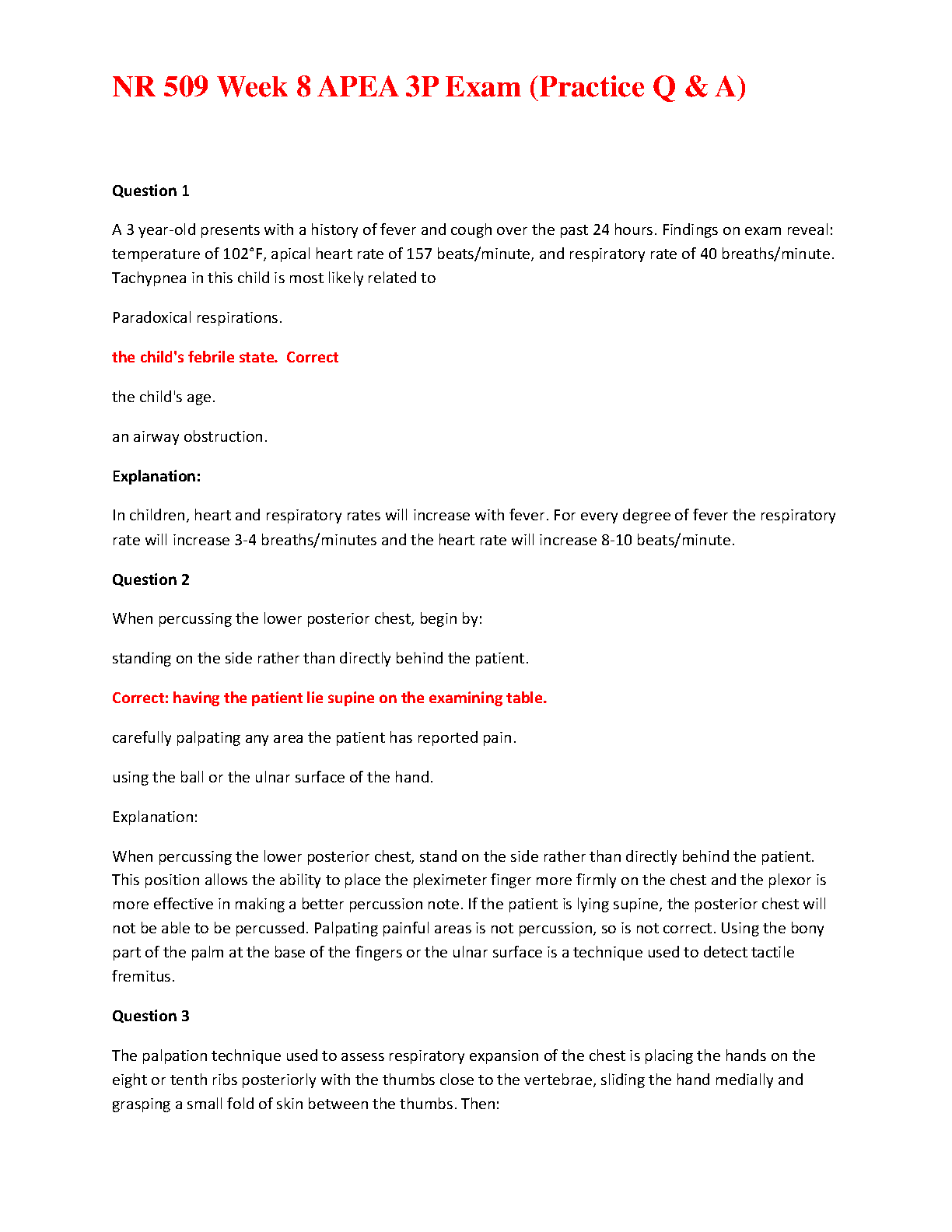 NR 509 Week 8 APEA 3P Exam (Practice Q & A)

Question 1

A 3 year-old presents with a history of fever and cough over the past 24 hours. Findings on exam reveal: temperature of 102°F, apical heart rate of 157 beats/minute, and respiratory rate of 40 breaths/minute. Tachypnea in this child is most likely related to

Paradoxical respirations.

the child's febrile state. Correct

the child's age.

an airway obstruction.

Explanation:

In children, heart and respiratory rates will increase with fever. For every degree of fever the respiratory rate will increase 3-4 breaths/minutes and the heart rate will increase 8-10 beats/minute.

Question 2

When percussing the lower posterior chest, begin by:

standing on the side rather than directly behind the patient.

Correct: having the patient lie supine on the examining table.

carefully palpating any area the patient has reported pain.

using the ball or the ulnar surface of the hand.

Explanation:

When percussing the lower posterior chest, stand on the side rather than directly behind the patient. This position allows the ability to place the pleximeter finger more firmly on the chest and the plexor is more effective in making a better percussion note. If the patient is lying supine, the posterior chest will not be able to be percussed. Palpating painful areas is not percussion, so is not correct. Using the bony part of the palm at the base of the fingers or the ulnar surface is a technique used to detect tactile fremitus.

Question 3

The palpation technique used to assess respiratory expansion of the chest is placing the hands on the eight or tenth ribs posteriorly with the thumbs close to the vertebrae, sliding the hand medially and grasping a small fold of skin between the thumbs. Then: